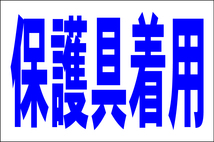 保護具着用